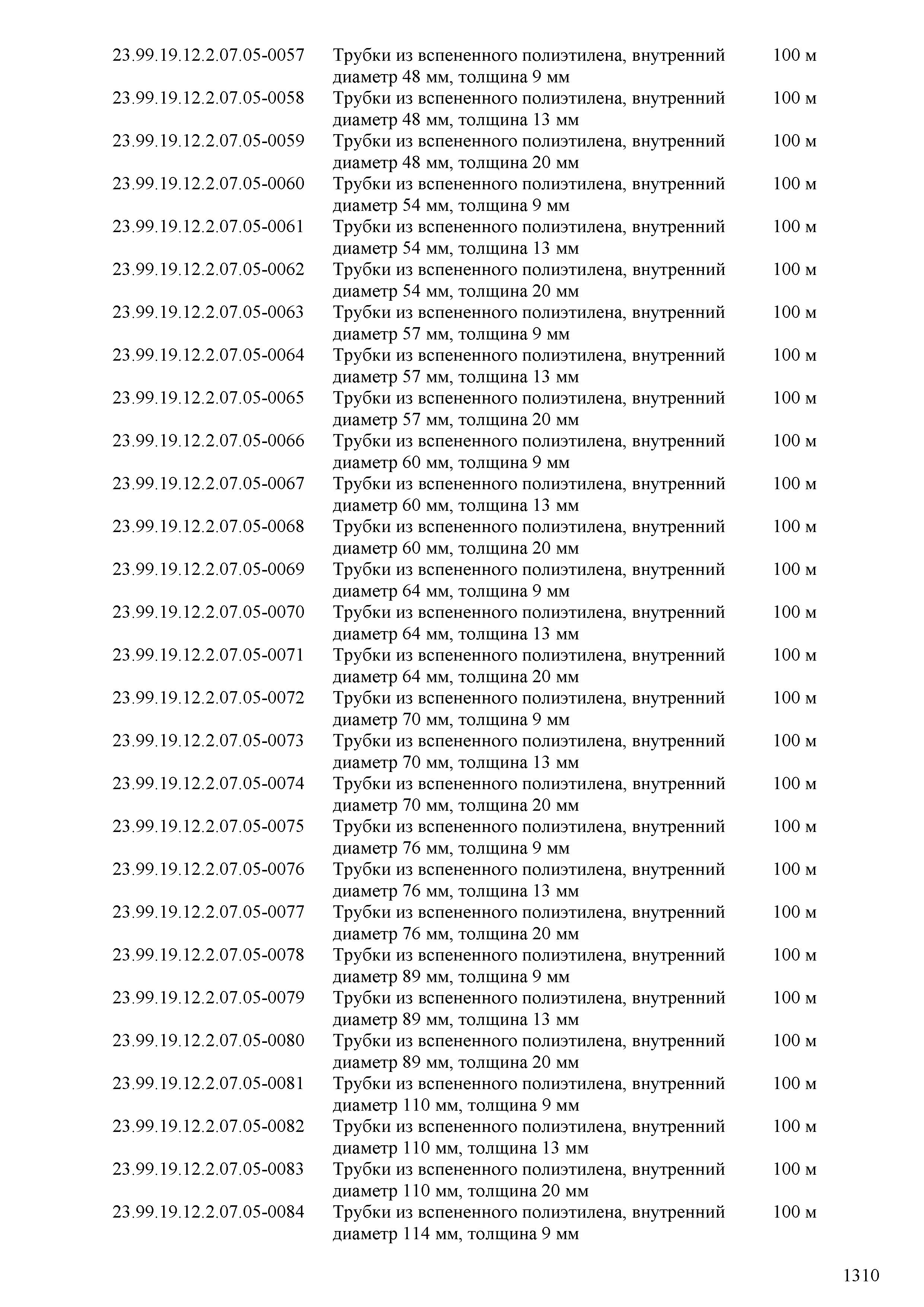 | | | |
|---|---|---|
| 23.99.19.12.2.07.05-0057 | Трубки из вспененного полиэтилена, внутренний диаметр 48 мм, толщина 9 мм | 100 м |
| 23.99.19.12.2.07.05-0058 | Трубки из вспененного полиэтилена, внутренний диаметр 48 мм, толщина 13 мм | 100 м |
| 23.99.19.12.2.07.05-0059 | Трубки из вспененного полиэтилена, внутренний диаметр 48 мм, толщина 20 мм | 100 м |
| 23.99.19.12.2.07.05-0060 | Трубки из вспененного полиэтилена, внутренний диаметр 54 мм, толщина 9 мм | 100 м |
| 23.99.19.12.2.07.05-0061 | Трубки из вспененного полиэтилена, внутренний диаметр 54 мм, толщина 13 мм | 100 м |
| 23.99.19.12.2.07.05-0062 | Трубки из вспененного полиэтилена, внутренний диаметр 54 мм, толщина 20 мм | 100 м |
| 23.99.19.12.2.07.05-0063 | Трубки из вспененного полиэтилена, внутренний диаметр 57 мм, толщина 9 мм | 100 м |
| 23.99.19.12.2.07.05-0064 | Трубки из вспененного полиэтилена, внутренний диаметр 57 мм, толщина 13 мм | 100 м |
| 23.99.19.12.2.07.05-0065 | Трубки из вспененного полиэтилена, внутренний диаметр 57 мм, толщина 20 мм | 100 м |
| 23.99.19.12.2.07.05-0066 | Трубки из вспененного полиэтилена, внутренний диаметр 60 мм, толщина 9 мм | 100 м |
| 23.99.19.12.2.07.05-0067 | Трубки из вспененного полиэтилена, внутренний диаметр 60 мм, толщина 13 мм | 100 м |
| 23.99.19.12.2.07.05-0068 | Трубки из вспененного полиэтилена, внутренний диаметр 60 мм, толщина 20 мм | 100 м |
| 23.99.19.12.2.07.05-0069 | Трубки из вспененного полиэтилена, внутренний диаметр 64 мм, толщина 9 мм | 100 м |
| 23.99.19.12.2.07.05-0070 | Трубки из вспененного полиэтилена, внутренний диаметр 64 мм, толщина 13 мм | 100 м |
| 23.99.19.12.2.07.05-0071 | Трубки из вспененного полиэтилена, внутренний диаметр 64 мм, толщина 20 мм | 100 м |
| 23.99.19.12.2.07.05-0072 | Трубки из вспененного полиэтилена, внутренний диаметр 70 мм, толщина 9 мм | 100 м |
| 23.99.19.12.2.07.05-0073 | Трубки из вспененного полиэтилена, внутренний диаметр 70 мм, толщина 13 мм | 100 м |
| 23.99.19.12.2.07.05-0074 | Трубки из вспененного полиэтилена, внутренний диаметр 70 мм, толщина 20 мм | 100 м |
| 23.99.19.12.2.07.05-0075 | Трубки из вспененного полиэтилена, внутренний диаметр 76 мм, толщина 9 мм | 100 м |
| 23.99.19.12.2.07.05-0076 | Трубки из вспененного полиэтилена, внутренний диаметр 76 мм, толщина 13 мм | 100 м |
| 23.99.19.12.2.07.05-0077 | Трубки из вспененного полиэтилена, внутренний диаметр 76 мм, толщина 20 мм | 100 м |
| 23.99.19.12.2.07.05-0078 | Трубки из вспененного полиэтилена, внутренний диаметр 89 мм, толщина 9 мм | 100 м |
| 23.99.19.12.2.07.05-0079 | Трубки из вспененного полиэтилена, внутренний диаметр 89 мм, толщина 13 мм | 100 м |
| 23.99.19.12.2.07.05-0080 | Трубки из вспененного полиэтилена, внутренний диаметр 89 мм, толщина 20 мм | 100 м |
| 23.99.19.12.2.07.05-0081 | Трубки из вспененного полиэтилена, внутренний диаметр 110 мм, толщина 9 мм | 100 м |
| 23.99.19.12.2.07.05-0082 | Трубки из вспененного полиэтилена, внутренний диаметр 110 мм, толщина 13 мм | 100 м |
| 23.99.19.12.2.07.05-0083 | Трубки из вспененного полиэтилена, внутренний диаметр 110 мм, толщина 20 мм | 100 м |
| 23.99.19.12.2.07.05-0084 | Трубки из вспененного полиэтилена, внутренний диаметр 114 мм, толщина 9 мм | 100 м |

1310